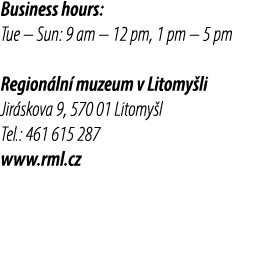 Business hours:
Tue – Sun: 9 am – 12 pm, 1 pm – 5 pm

Regionální muzeum v Litomyšli
Jiráskova 9, 570 01 Litomyšl
Tel.: 461 615 287
www.rml.cz